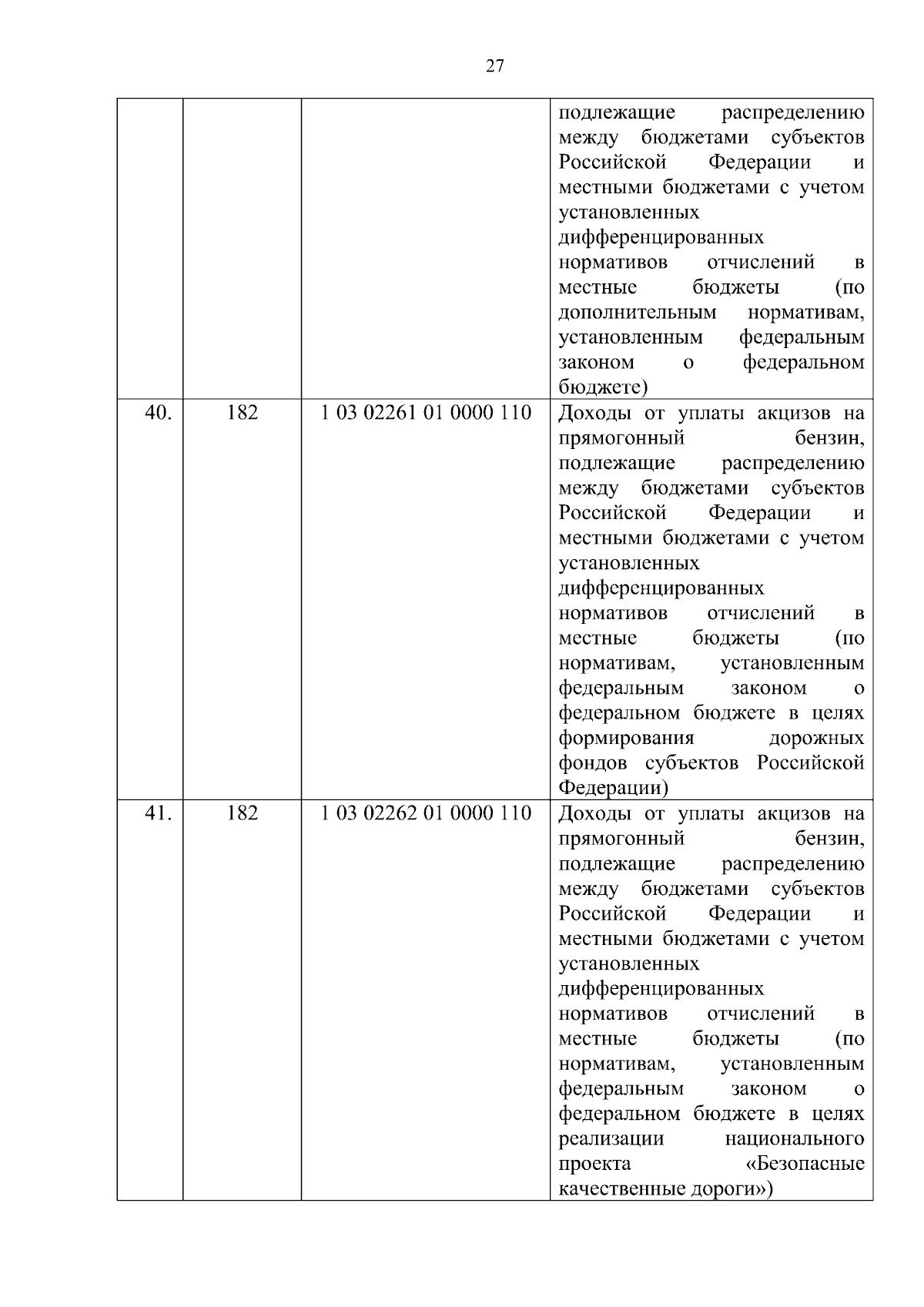 27

| | | | |
|---|---|---|---|
| | | | подлежащие распределению между бюджетами субъектов Российской Федерации и местными бюджетами с учетом установленных дифференцированных нормативов отчислений в местные бюджеты (по дополнительным нормативам, установленным федеральным законом о федеральном бюджете) |
| 40. | 182 | 1 03 02261 01 0000 110 | Доходы от уплаты акцизов на прямогонный бензин, подлежащие распределению между бюджетами субъектов Российской Федерации и местными бюджетами с учетом установленных дифференцированных нормативов отчислений в местные бюджеты (по нормативам, установленным федеральным законом о федеральном бюджете в целях формирования дорожных фондов субъектов Российской Федерации) |
| 41. | 182 | 1 03 02262 01 0000 110 | Доходы от уплаты акцизов на прямогонный бензин, подлежащие распределению между бюджетами субъектов Российской Федерации и местными бюджетами с учетом установленных дифференцированных нормативов отчислений в местные бюджеты (по нормативам, установленным федеральным законом о федеральном бюджете в целях реализации национального проекта «Безопасные качественные дороги») |